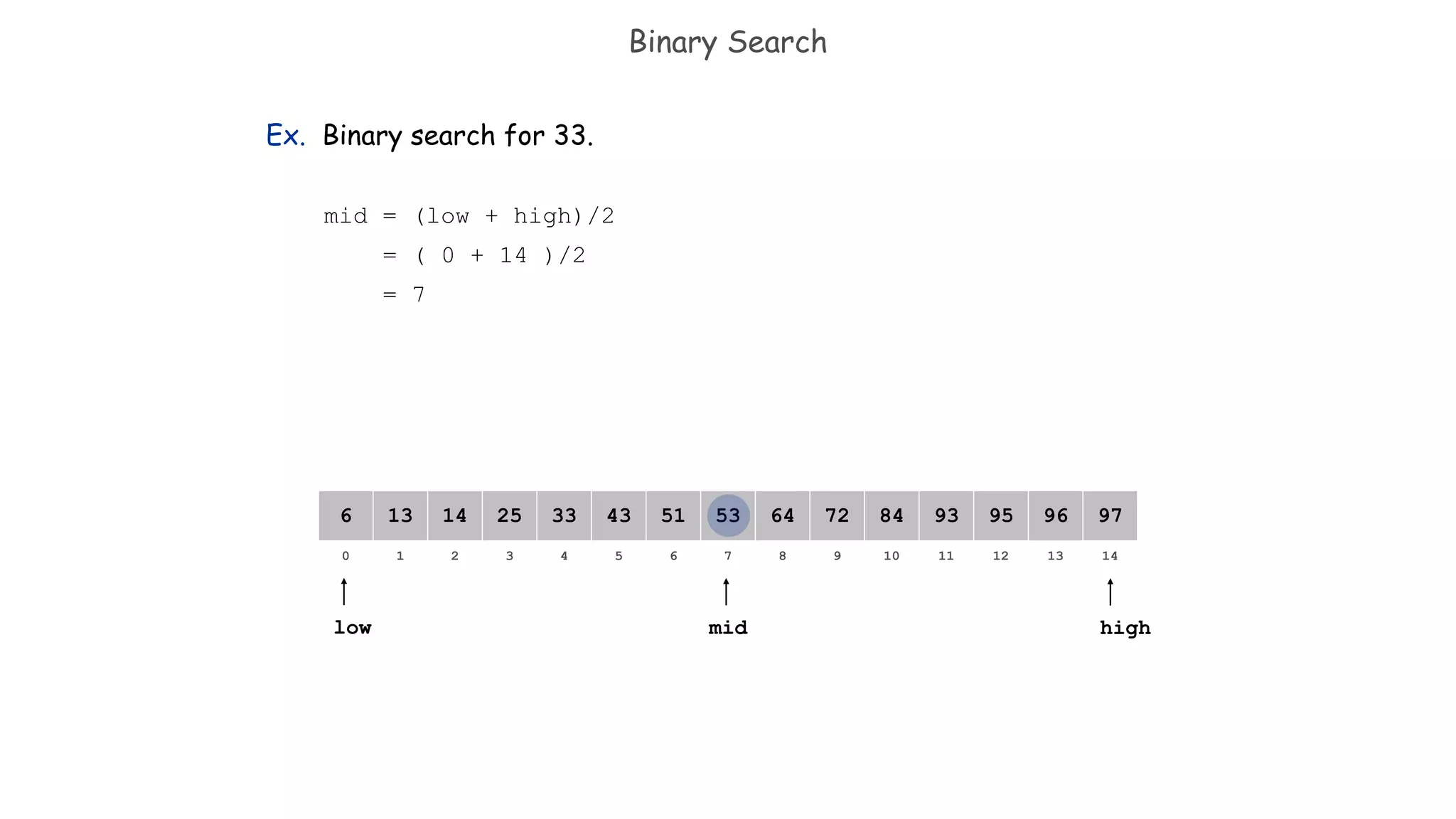 Binary Search

Ex. Binary search for 33.

mid = (low + high)/2
 = ( 0 + 14 )/2
 = 7

| 6 | 13 | 14 | 25 | 33 | 43 | 51 | 53 | 64 | 72 | 84 | 93 | 95 | 96 | 97 |
|---|---|---|---|---|---|---|---|---|---|---|---|---|---|---|
| 0 | 1 | 2 | 3 | 4 | 5 | 6 | 7 | 8 | 9 | 10 | 11 | 12 | 13 | 14 |

low

mid

high